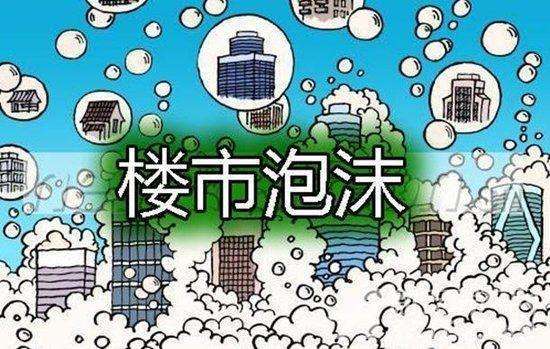 楼市泡沫